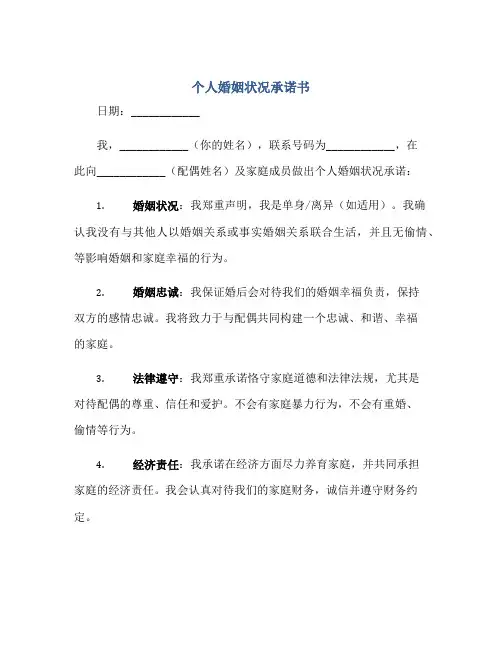 个人婚姻状况承诺书

日期：____________

我，____________（你的姓名），联系号码为____________，在此向____________（配偶姓名）及家庭成员做出个人婚姻状况承诺：

1. 婚姻状况：我郑重声明，我是单身/离异（如适用）。我确认我没有与其他人以婚姻关系或事实婚姻关系联合生活，并且无偷情、等影响婚姻和家庭幸福的行为。

2. 婚姻忠诚：我保证婚后会对待我们的婚姻幸福负责，保持双方的感情忠诚。我将致力于与配偶共同构建一个忠诚、和谐、幸福的家庭。

3. 法律遵守：我郑重承诺恪守家庭道德和法律法规，尤其是对待配偶的尊重、信任和爱护。不会有家庭暴力行为，不会有重婚、偷情等行为。

4. 经济责任：我承诺在经济方面尽力养育家庭，并共同承担家庭的经济责任。我会认真对待我们的家庭财务，诚信并遵守财务约定。